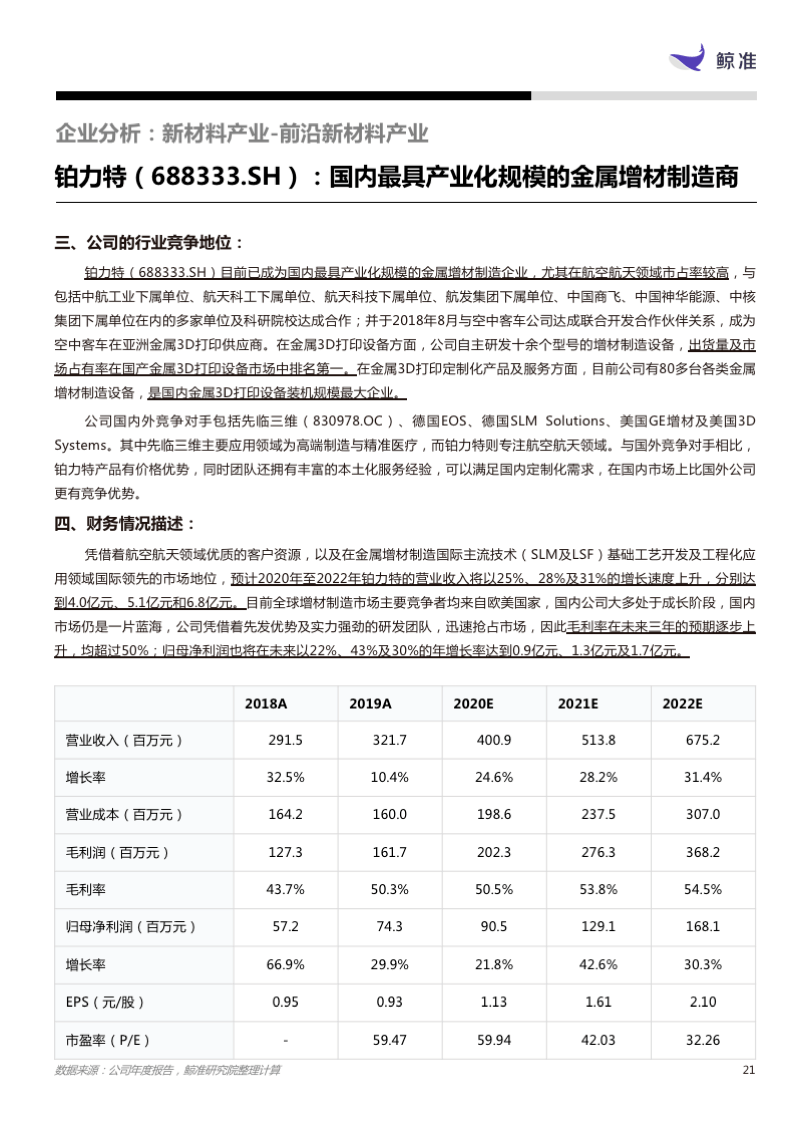 鲸准

企业分析：新材料产业-前沿新材料产业

铂力特（688333.SH）：国内最具产业化规模的金属增材制造商

三、公司的行业竞争地位：

铂力特（688333.SH）目前已成为国内最具产业化规模的金属增材制造企业，尤其在航空航天领域市占率较高，与包括中航工业下属单位、航天科工下属单位、航天科技下属单位、航发集团下属单位、中国商飞、中国神华能源、中核集团下属单位在内的多家单位及科研院校达成合作；并于2018年8月与空中客车公司达成联合开发合作伙伴关系，成为空中客车在亚洲金属3D打印供应商。在金属3D打印设备方面，公司自主研发十余个型号的增材制造设备，出货量及市场占有率在国产金属3D打印设备市场中排名第一。在金属3D打印定制化产品及服务方面，目前公司有80多台各类金属增材制造设备，是国内金属3D打印设备装机规模最大企业。

公司国内外竞争对手包括先临三维（830978.OC）、德国EOS、德国SLM Solutions、美国GE增材及美国3D Systems。其中先临三维主要应用领域为高端制造与精准医疗，而铂力特则专注航空航天领域。与国外竞争对手相比，铂力特产品有价格优势，同时团队还拥有丰富的本土化服务经验，可以满足国内定制化需求，在国内市场上比国外公司更有竞争优势。

四、财务情况描述：

凭借着航空航天领域优质的客户资源，以及在金属增材制造国际主流技术（SLM及LSF）基础工艺开发及工程化应用领域国际领先的市场地位，预计2020年至2022年铂力特的营业收入将以25%、28%及31%的增长速度上升，分别达到4.0亿元、5.1亿元和6.8亿元。目前全球增材制造市场主要竞争者均来自欧美国家，国内公司大多处于成长阶段，国内市场仍是一片蓝海，公司凭借着先发优势及实力强劲的研发团队，迅速抢占市场，因此毛利率在未来三年的预期逐步上升，均超过50%；归母净利润也将在未来以22%、43%及30%的年增长率达到0.9亿元、1.3亿元及1.7亿元。

| | 2018A | 2019A | 2020E | 2021E | 2022E |
|---|---|---|---|---|---|
| 营业收入（百万元） | 291.5 | 321.7 | 400.9 | 513.8 | 675.2 |
| 增长率 | 32.5% | 10.4% | 24.6% | 28.2% | 31.4% |
| 营业成本（百万元） | 164.2 | 160.0 | 198.6 | 237.5 | 307.0 |
| 毛利润（百万元） | 127.3 | 161.7 | 202.3 | 276.3 | 368.2 |
| 毛利率 | 43.7% | 50.3% | 50.5% | 53.8% | 54.5% |
| 归母净利润（百万元） | 57.2 | 74.3 | 90.5 | 129.1 | 168.1 |
| 增长率 | 66.9% | 29.9% | 21.8% | 42.6% | 30.3% |
| EPS（元/股） | 0.95 | 0.93 | 1.13 | 1.61 | 2.10 |
| 市盈率（P/E） | - | 59.47 | 59.94 | 42.03 | 32.26 |

数据来源：公司年度报告，鲸准研究院整理计算

21